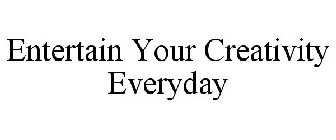 Entertain Your Creativity
Everyday